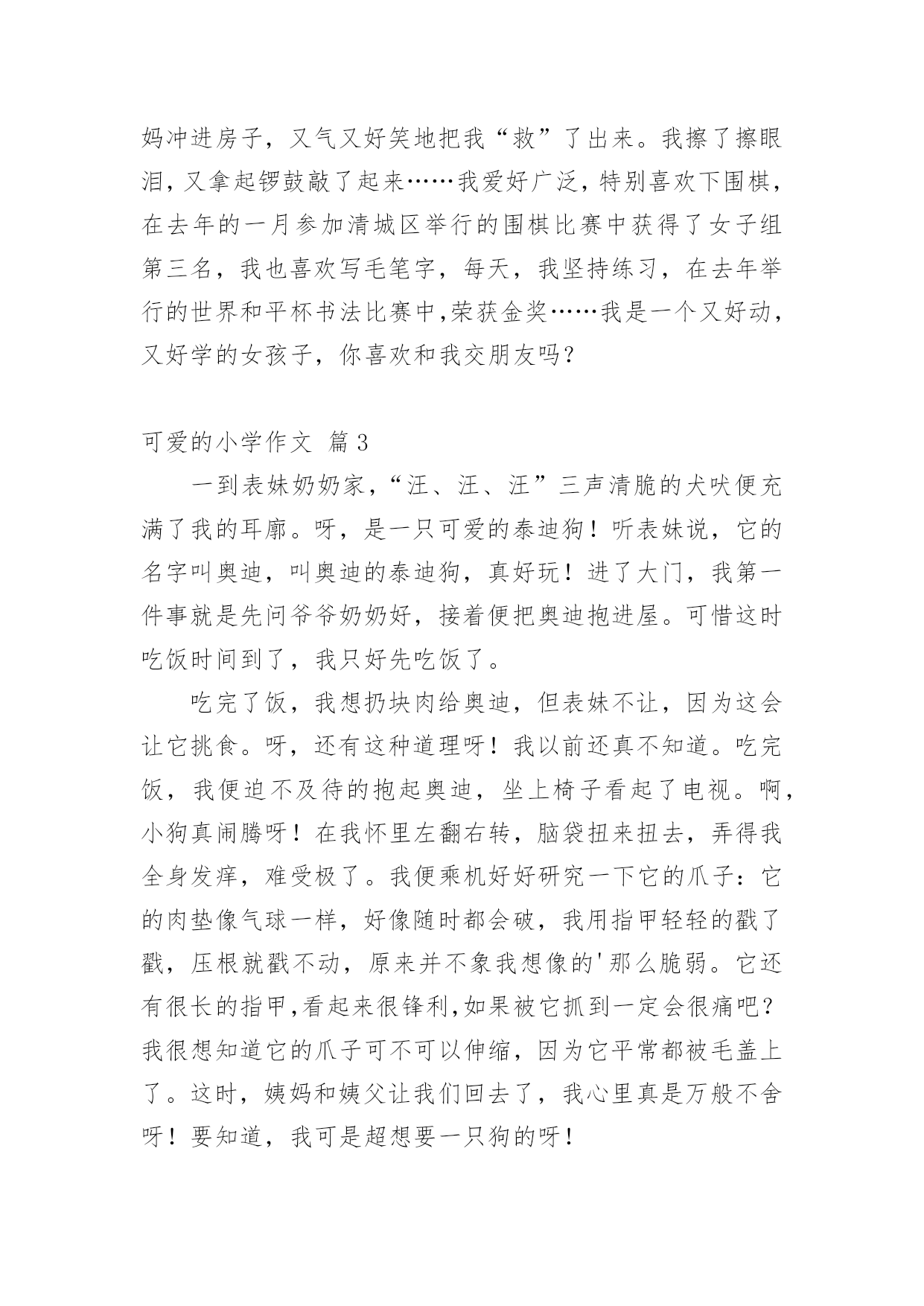 妈冲进房子，又气又好笑地把我“救”了出来。我擦了擦眼泪，又拿起锣鼓敲了起来……我爱好广泛，特别喜欢下围棋，在去年的一月参加清城区举行的围棋比赛中获得了女子组第三名，我也喜欢写毛笔字，每天，我坚持练习，在去年举行的世界和平杯书法比赛中,荣获金奖……我是一个又好动，又好学的女孩子，你喜欢和我交朋友吗？

可爱的小学作文 篇3

一到表妹奶奶家，“汪、汪、汪”三声清脆的犬吠便充满了我的耳廓。呀，是一只可爱的泰迪狗！听表妹说，它的名字叫奥迪，叫奥迪的泰迪狗，真好玩！进了大门，我第一件事就是先问爷爷奶奶好，接着便把奥迪抱进屋。可惜这时吃饭时间到了，我只好先吃饭了。

吃完了饭，我想扔块肉给奥迪，但表妹不让，因为这会让它挑食。呀，还有这种道理呀！我以前还真不知道。吃完饭，我便迫不及待的抱起奥迪，坐上椅子看起了电视。啊，小狗真闹腾呀！在我怀里左翻右转，脑袋扭来扭去，弄得我全身发痒，难受极了。我便乘机好好研究一下它的爪子：它的肉垫像气球一样，好像随时都会破，我用指甲轻轻的戳了戳，压根就戳不动，原来并不象我想像的'那么脆弱。它还有很长的指甲,看起来很锋利,如果被它抓到一定会很痛吧？我很想知道它的爪子可不可以伸缩，因为它平常都被毛盖上了。这时，姨妈和姨父让我们回去了，我心里真是万般不舍呀！要知道，我可是超想要一只狗的呀！